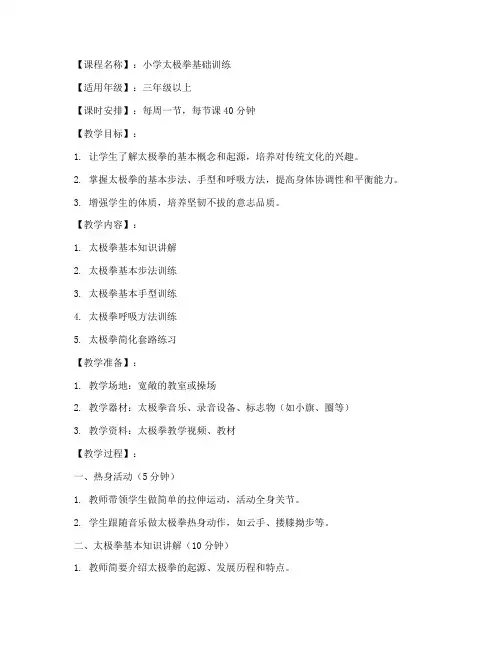 【课程名称】：小学太极拳基础训练

【适用年级】：三年级以上

【课时安排】：每周一节，每节课 40 分钟

【教学目标】：

1. 让学生了解太极拳的基本概念和起源，培养对传统文化的兴趣。

2. 掌握太极拳的基本步法、手型和呼吸方法，提高身体协调性和平衡能力。

3. 增强学生的体质，培养坚韧不拔的意志品质。

【教学内容】：

1. 太极拳基本知识讲解

2. 太极拳基本步法训练

3. 太极拳基本手型训练

4. 太极拳呼吸方法训练

5. 太极拳简化套路练习

【教学准备】：

1. 教学场地：宽敞的教室或操场

2. 教学器材：太极拳音乐、录音设备、标志物（如小旗、圈等）

3. 教学资料：太极拳教学视频、教材

【教学过程】：

一、热身活动（5 分钟）

1. 教师带领学生做简单的拉伸运动，活动全身关节。

2. 学生跟随音乐做太极拳热身动作，如云手、搂膝拗步等。

二、太极拳基本知识讲解（10 分钟）

1. 教师简要介绍太极拳的起源、发展历程和特点。